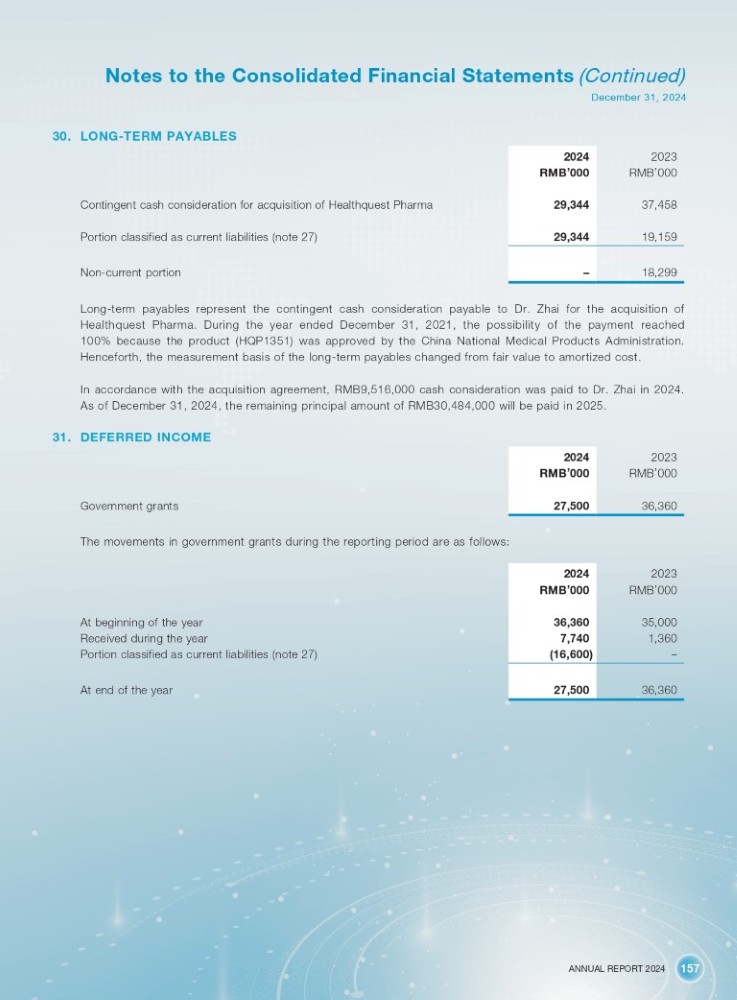 Notes to the Consolidated Financial Statements (Continued)

December 31, 2024

30. LONG-TERM PAYABLES

| | 2024 RMB'000 | 2023 RMB'000 |
|---|---|---|
| Contingent cash consideration for acquisition of Healthquest Pharma | 29,344 | 37,458 |
| Portion classified as current liabilities (note 27) | 29,344 | 19,159 |
| Non-current portion | – | 18,299 |

Long-term payables represent the contingent cash consideration payable to Dr. Zhai for the acquisition of Healthquest Pharma. During the year ended December 31, 2021, the possibility of the payment reached 100% because the product (HQP1351) was approved by the China National Medical Products Administration. Henceforth, the measurement basis of the long-term payables changed from fair value to amortized cost.

In accordance with the acquisition agreement, RMB9,516,000 cash consideration was paid to Dr. Zhai in 2024. As of December 31, 2024, the remaining principal amount of RMB30,484,000 will be paid in 2025.

31. DEFERRED INCOME

| | 2024 RMB'000 | 2023 RMB'000 |
|---|---|---|
| Government grants | 27,500 | 36,360 |

The movements in government grants during the reporting period are as follows:

| | 2024 RMB'000 | 2023 RMB'000 |
|---|---|---|
| At beginning of the year | 36,360 | 35,000 |
| Received during the year | 7,740 | 1,360 |
| Portion classified as current liabilities (note 27) | (16,600) | – |
| At end of the year | 27,500 | 36,360 |

ANNUAL REPORT 2024 157